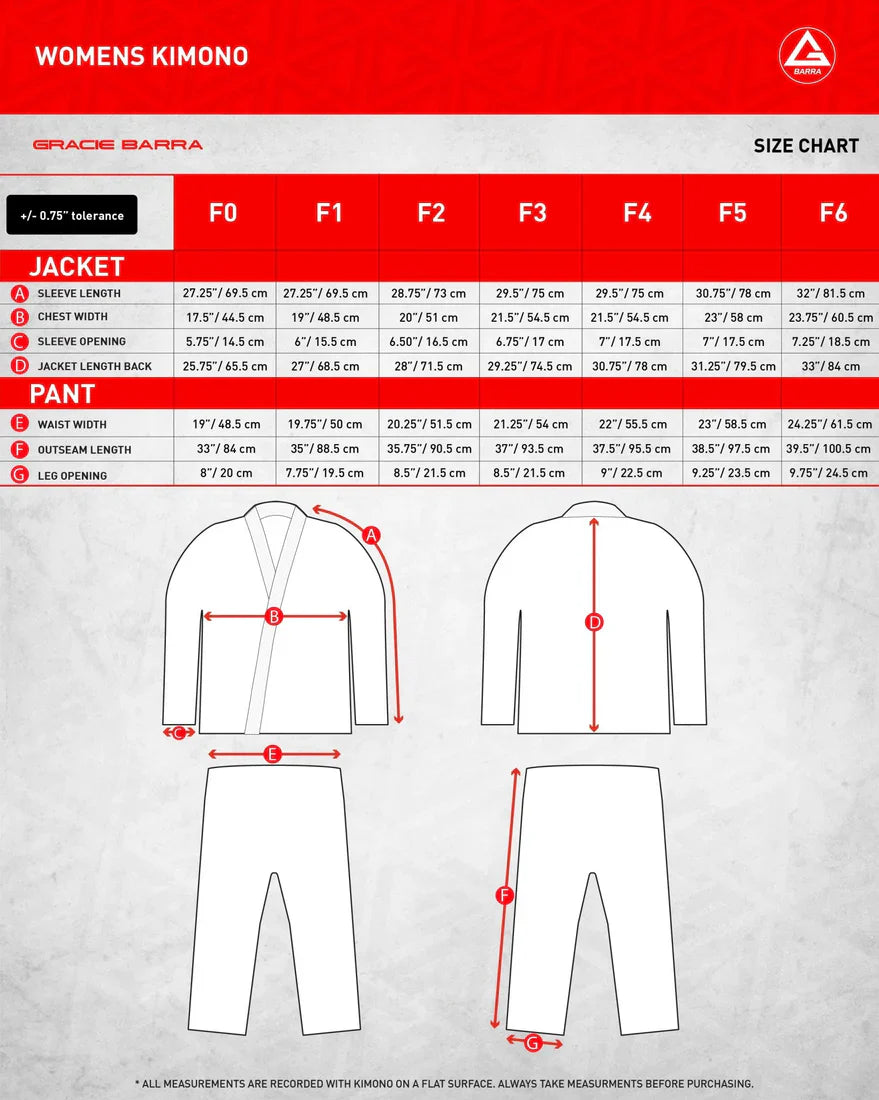 WOMENS KIMONO

BARRA

GRACIE BARRA

SIZE CHART

| +/- 0.75" tolerance | F0 | F1 | F2 | F3 | F4 | F5 | F6 |
|---|---|---|---|---|---|---|---|
| JACKET | | | | | | | |
| A SLEEVE LENGTH | 27.25"/ 69.5 cm | 27.25"/ 69.5 cm | 28.75"/ 73 cm | 29.5"/ 75 cm | 29.5"/ 75 cm | 30.75"/ 78 cm | 32"/ 81.5 cm |
| B CHEST WIDTH | 17.5"/ 44.5 cm | 19"/ 48.5 cm | 20"/ 51 cm | 21.5"/ 54.5 cm | 21.5"/ 54.5 cm | 23"/ 58 cm | 23.75"/ 60.5 cm |
| C SLEEVE OPENING | 5.75"/ 14.5 cm | 6"/ 15.5 cm | 6.50"/ 16.5 cm | 6.75"/ 17 cm | 7"/ 17.5 cm | 7"/ 17.5 cm | 7.25"/ 18.5 cm |
| D JACKET LENGTH BACK | 25.75"/ 65.5 cm | 27"/ 68.5 cm | 28"/ 71.5 cm | 29.25"/ 74.5 cm | 30.75"/ 78 cm | 31.25"/ 79.5 cm | 33"/ 84 cm |
| PANT | | | | | | | |
| E WAIST WIDTH | 19"/ 48.5 cm | 19.75"/ 50 cm | 20.25"/ 51.5 cm | 21.25"/ 54 cm | 22"/ 55.5 cm | 23"/ 58.5 cm | 24.25"/ 61.5 cm |
| F OUTSEAM LENGTH | 33"/ 84 cm | 35"/ 88.5 cm | 35.75"/ 90.5 cm | 37"/ 93.5 cm | 37.5"/ 95.5 cm | 38.5"/ 97.5 cm | 39.5"/ 100.5 cm |
| G LEG OPENING | 8"/ 20 cm | 7.75"/ 19.5 cm | 8.5"/ 21.5 cm | 8.5"/ 21.5 cm | 9"/ 22.5 cm | 9.25"/ 23.5 cm | 9.75"/ 24.5 cm |

A B C D E F G

* ALL MEASUREMENTS ARE RECORDED WITH KIMONO ON A FLAT SURFACE. ALWAYS TAKE MEASURMENTS BEFORE PURCHASING.